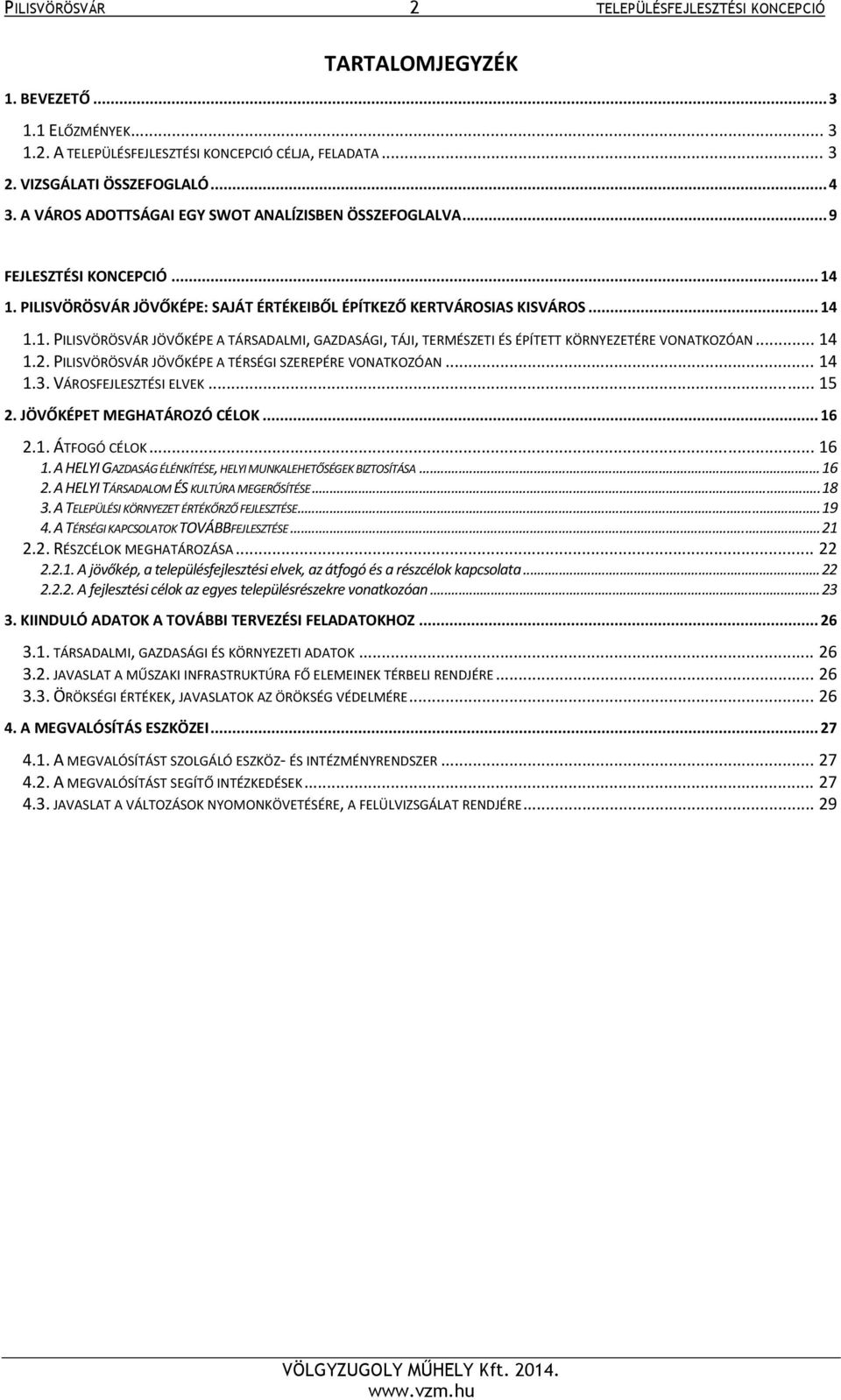 PILISVÖRÖSVÁR 2 TELEPÜLÉSFEJLESZTÉSI KONCEPCIÓ

TARTALOMJEGYZÉK

1. BEVEZETŐ ... 3
1.1 ELŐZMÉNYEK ... 3
1.2. A TELEPÜLÉSFEJLESZTÉSI KONCEPCIÓ CÉLJA, FELADATA ... 3
2. VIZSGÁLATI ÖSSZEFOGLALÓ ... 4
3. A VÁROS ADOTTSÁGAI EGY SWOT ANALÍZISBEN ÖSSZEFOGLALVA ... 9

FEJLESZTÉSI KONCEPCIÓ ... 14
1. PILISVÖRÖSVÁR JÖVŐKÉPE: SAJÁT ÉRTÉKEIBŐL ÉPÍTKEZŐ KERTVÁROSIAS KISVÁROS ... 14
1.1. PILISVÖRÖSVÁR JÖVŐKÉPE A TÁRSADALMI, GAZDASÁGI, TÁJI, TERMÉSZETI ÉS ÉPÍTETT KÖRNYEZETÉRE VONATKOZÓAN ... 14
1.2. PILISVÖRÖSVÁR JÖVŐKÉPE A TÉRSÉGI SZEREPÉRE VONATKOZÓAN ... 14
1.3. VÁROSFEJLESZTÉSI ELVEK ... 15
2. JÖVŐKÉPET MEGHATÁROZÓ CÉLOK ... 16
2.1. ÁTFOGÓ CÉLOK ... 16
1. A HELYI GAZDASÁG ÉLÉNKÍTÉSE, HELYI MUNKALEHETŐSÉGEK BIZTOSÍTÁSA ... 16
2. A HELYI TÁRSADALOM ÉS KULTÚRA MEGERŐSÍTÉSE ... 18
3. A TELEPÜLÉSI KÖRNYEZET ÉRTÉKŐRZŐ FEJLESZTÉSE ... 19
4. A TÉRSÉGI KAPCSOLATOK TOVÁBBFEJLESZTÉSE ... 21
2.2. RÉSZCÉLOK MEGHATÁROZÁSA ... 22
2.2.1. A jövőkép, a településfejlesztési elvek, az átfogó és a részcélok kapcsolata ... 22
2.2.2. A fejlesztési célok az egyes településrészekre vonatkozóan ... 23
3. KIINDULÓ ADATOK A TOVÁBBI TERVEZÉSI FELADATOKHOZ ... 26
3.1. TÁRSADALMI, GAZDASÁGI ÉS KÖRNYEZETI ADATOK ... 26
3.2. JAVASLAT A MŰSZAKI INFRASTRUKTÚRA FŐ ELEMEINEK TÉRBELI RENDJÉRE ... 26
3.3. ÖRÖKSÉGI ÉRTÉKEK, JAVASLATOK AZ ÖRÖKSÉG VÉDELMÉRE ... 26
4. A MEGVALÓSÍTÁS ESZKÖZEI ... 27
4.1. A MEGVALÓSÍTÁST SZOLGÁLÓ ESZKÖZ- ÉS INTÉZMÉNYRENDSZER ... 27
4.2. A MEGVALÓSÍTÁST SEGÍTŐ INTÉZKEDÉSEK ... 27
4.3. JAVASLAT A VÁLTOZÁSOK NYOMONKÖVETÉSÉRE, A FELÜLVIZSGÁLAT RENDJÉRE ... 29

VÖLGYZUGOLY MŰHELY Kft. 2014.
www.vzm.hu